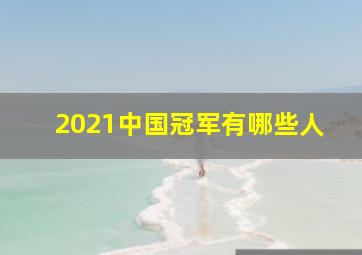 2021中国冠军有哪些人